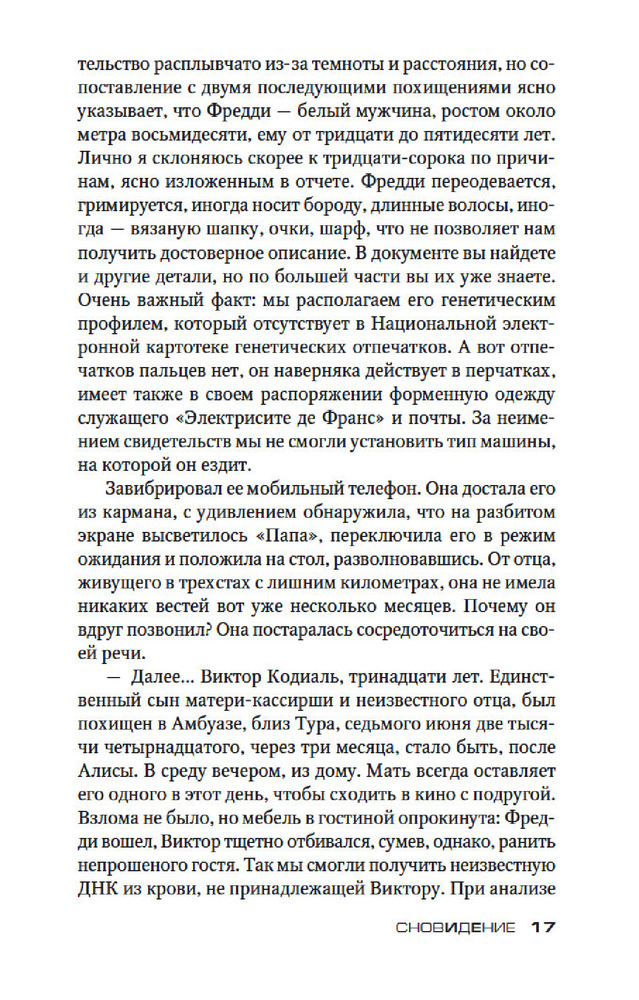 тельство расплывчато из-за темноты и расстояния, но сопоставление с двумя последующими похищениями ясно указывает, что Фредди — белый мужчина, ростом около метра восьмидесяти, ему от тридцати до пятидесяти лет. Лично я склоняюсь скорее к тридцати-сорока по причинам, ясно изложенным в отчете. Фредди переодевается, гримируется, иногда носит бороду, длинные волосы, иногда — вязаную шапку, очки, шарф, что не позволяет нам получить достоверное описание. В документе вы найдете и другие детали, но по большей части вы их уже знаете. Очень важный факт: мы располагаем его генетическим профилем, который отсутствует в Национальной электронной картотеке генетических отпечатков. А вот отпечатков пальцев нет, он наверняка действует в перчатках, имеет также в своем распоряжении форменную одежду служащего «Электрисите де Франс» и почты. За неимением свидетельств мы не смогли установить тип машины, на которой он ездит.

Завибрировал ее мобильный телефон. Она достала его из кармана, с удивлением обнаружила, что на разбитом экране высветилось «Папа», переключила его в режим ожидания и положила на стол, разволновавшись. От отца, живущего в трехстах с лишним километрах, она не имела никаких вестей вот уже несколько месяцев. Почему он вдруг позвонил? Она постаралась сосредоточиться на своей речи.

— Далее... Виктор Кодиаль, тринадцати лет. Единственный сын матери-кассирши и неизвестного отца, был похищен в Амбуазе, близ Тура, седьмого июня две тысячи четырнадцатого, через три месяца, стало быть, после Алисы. В среду вечером, из дому. Мать всегда оставляет его одного в этот день, чтобы сходить в кино с подругой. Взлома не было, но мебель в гостиной опрокинута: Фредди вошел, Виктор тщетно отбивался, сумев, однако, ранить непрошеного гостя. Так мы смогли получить неизвестную ДНК из крови, не принадлежащей Виктору. При анализе

СНОВИДЕНИЕ 17